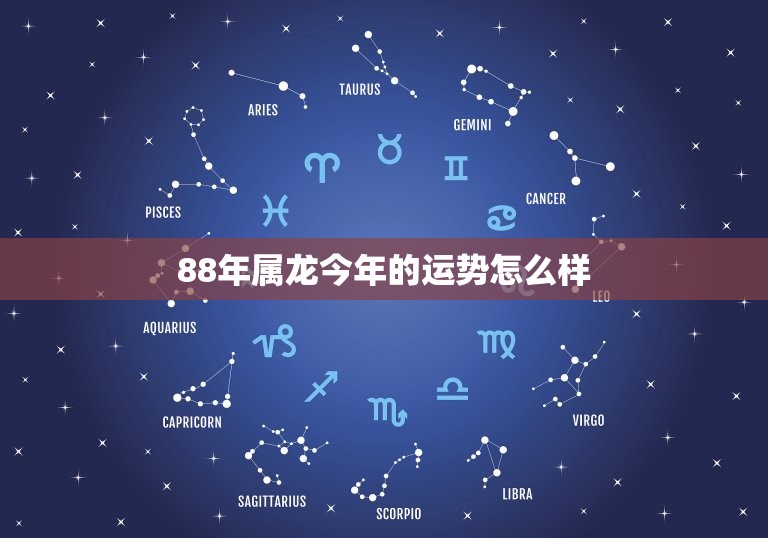 TAURUS
ARIES
GEMINI
PISCES
CANCER
88年属龙今年的运势怎么样
LEO
AQUARIUS
CAPRICORN
VIRGO
SAGITTARIUS
SCORPIO
LIBRA